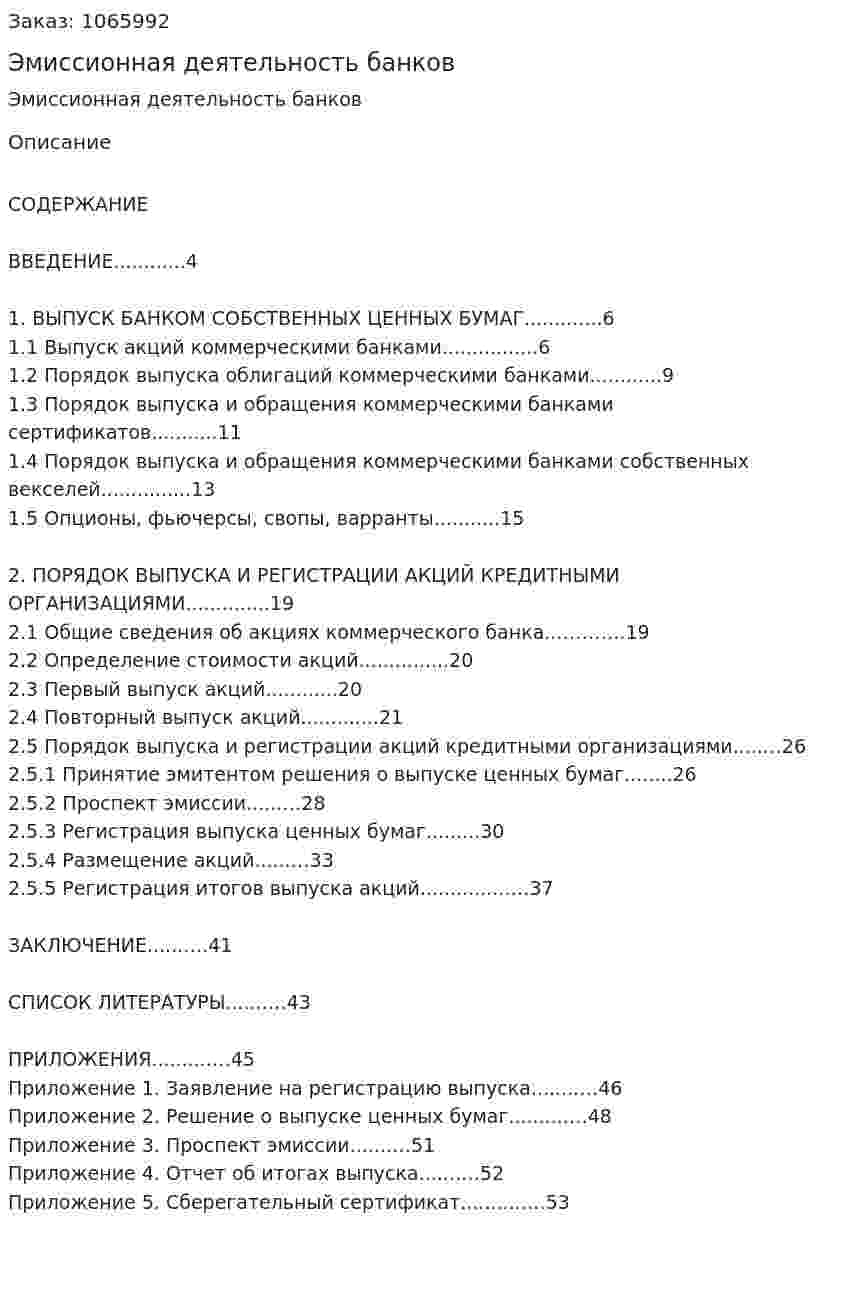 Заказ: 1065992

Эмиссионная деятельность банков

Эмиссионная деятельность банков

Описание

СОДЕРЖАНИЕ

ВВЕДЕНИЕ 4

1. ВЫПУСК БАНКОМ СОБСТВЕННЫХ ЦЕННЫХ БУМАГ 6
1.1 Выпуск акций коммерческими банками 6
1.2 Порядок выпуска облигаций коммерческими банками 9
1.3 Порядок выпуска и обращения коммерческими банками сертификатов 11
1.4 Порядок выпуска и обращения коммерческими банками собственных векселей 13
1.5 Опционы, фьючерсы, свопы, варранты 15

2. ПОРЯДОК ВЫПУСКА И РЕГИСТРАЦИИ АКЦИЙ КРЕДИТНЫМИ ОРГАНИЗАЦИЯМИ 19
2.1 Общие сведения об акциях коммерческого банка 19
2.2 Определение стоимости акций 20
2.3 Первый выпуск акций 20
2.4 Повторный выпуск акций 21
2.5 Порядок выпуска и регистрации акций кредитными организациями 26
2.5.1 Принятие эмитентом решения о выпуске ценных бумаг 26
2.5.2 Проспект эмиссии 28
2.5.3 Регистрация выпуска ценных бумаг 30
2.5.4 Размещение акций 33
2.5.5 Регистрация итогов выпуска акций 37

ЗАКЛЮЧЕНИЕ 41

СПИСОК ЛИТЕРАТУРЫ 43

ПРИЛОЖЕНИЯ 45
Приложение 1. Заявление на регистрацию выпуска 46
Приложение 2. Решение о выпуске ценных бумаг 48
Приложение 3. Проспект эмиссии 51
Приложение 4. Отчет об итогах выпуска 52
Приложение 5. Сберегательный сертификат 53